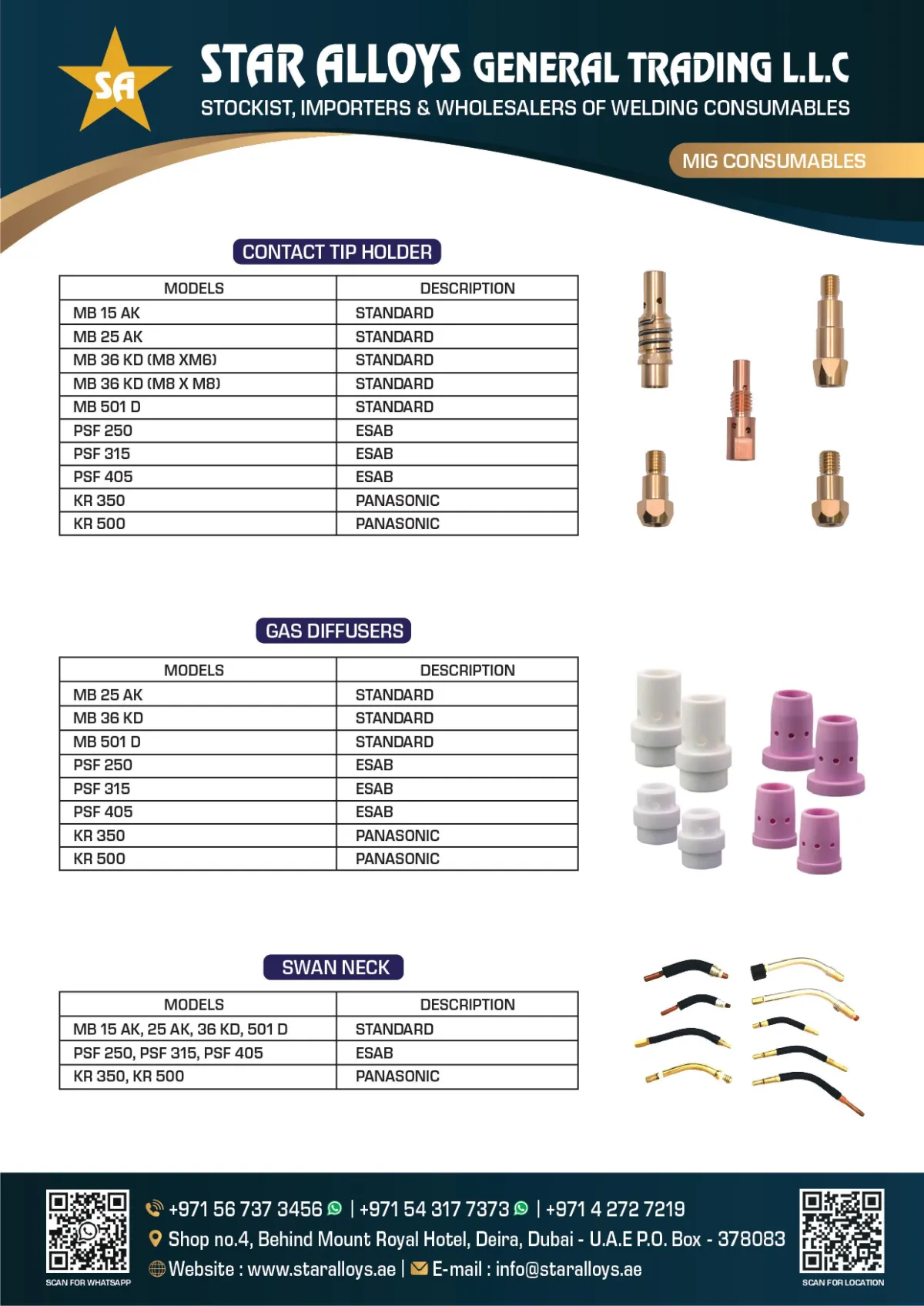 SA

STAR ALLOYS GENERAL TRADING L.L.C

STOCKIST, IMPORTERS & WHOLESALERS OF WELDING CONSUMABLES

MIG CONSUMABLES

CONTACT TIP HOLDER

| MODELS | DESCRIPTION |
|---|---|
| MB 15 AK | STANDARD |
| MB 25 AK | STANDARD |
| MB 36 KD (M8 XM6) | STANDARD |
| MB 36 KD (M8 X M8) | STANDARD |
| MB 501 D | STANDARD |
| PSF 250 | ESAB |
| PSF 315 | ESAB |
| PSF 405 | ESAB |
| KR 350 | PANASONIC |
| KR 500 | PANASONIC |

GAS DIFFUSERS

| MODELS | DESCRIPTION |
|---|---|
| MB 25 AK | STANDARD |
| MB 36 KD | STANDARD |
| MB 501 D | STANDARD |
| PSF 250 | ESAB |
| PSF 315 | ESAB |
| PSF 405 | ESAB |
| KR 350 | PANASONIC |
| KR 500 | PANASONIC |

SWAN NECK

| MODELS | DESCRIPTION |
|---|---|
| MB 15 AK, 25 AK, 36 KD, 501 D | STANDARD |
| PSF 250, PSF 315, PSF 405 | ESAB |
| KR 350, KR 500 | PANASONIC |

SCAN FOR WHATSAPP

+971 56 737 3456 | +971 54 317 7373 | +971 4 272 7219
Shop no.4, Behind Mount Royal Hotel, Deira, Dubai - U.A.E P.O. Box - 378083
Website : www.staralloys.ae | E-mail : info@staralloys.ae

SCAN FOR LOCATION